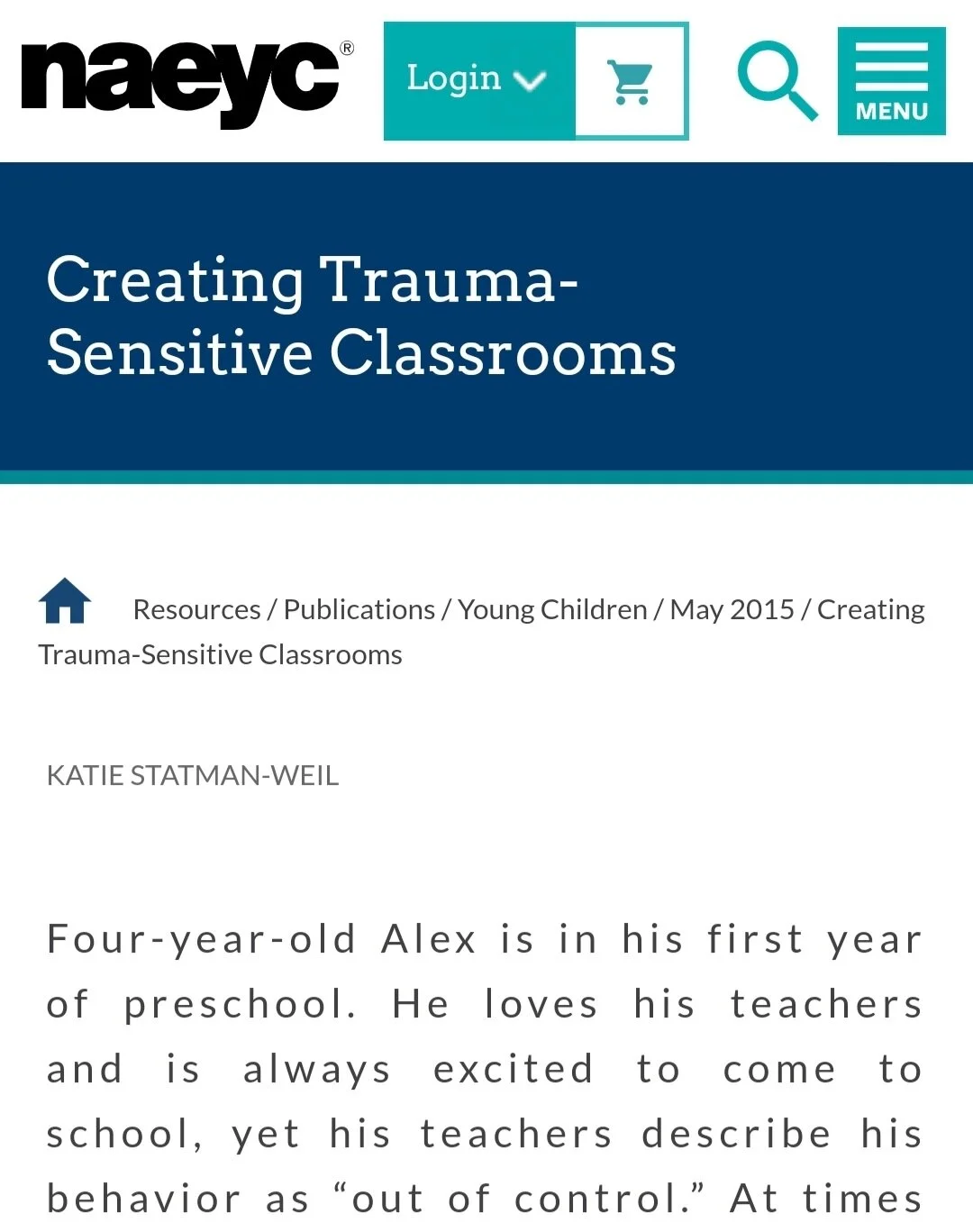 naeyc®

Login

MENU

Creating Trauma-Sensitive Classrooms

Resources / Publications / Young Children / May 2015 / Creating Trauma-Sensitive Classrooms

KATIE STATMAN-WEIL

Four-year-old Alex is in his first year of preschool. He loves his teachers and is always excited to come to school, yet his teachers describe his behavior as “out of control.” At times